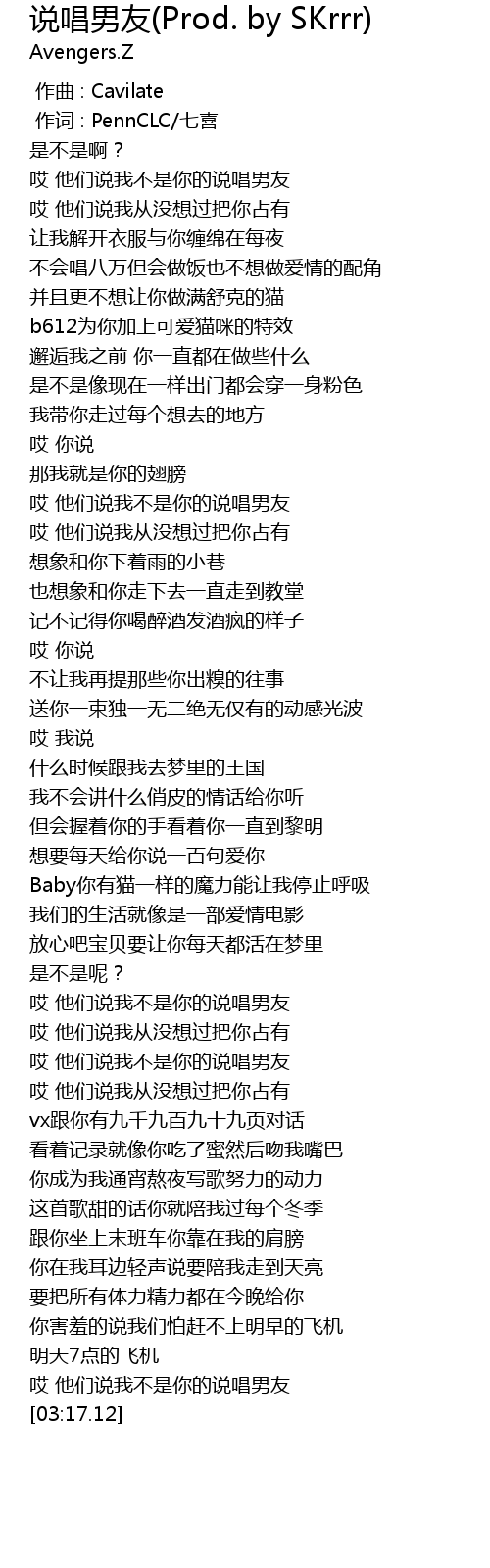 说唱男友(Prod. by SKrrr)
Avengers.Z

作曲 : Cavilate
作词 : PennCLC/七喜
是不是啊？
哎 他们说我不是你的说唱男友
哎 他们说我从没想过把你占有
让我解开衣服与你缠绵在每夜
不会唱八万但会做饭也不想做爱情的配角
并且更不想让你做满舒克的猫
b612为你加上可爱猫咪的特效
邂逅我之前 你一直都在做些什么
是不是像现在一样出门都会穿一身粉色
我带你走过每个想去的地方
哎 你说
那我就是你的翅膀
哎 他们说我不是你的说唱男友
哎 他们说我从没想过把你占有
想象和你下着雨的小巷
也想象和你走下去一直走到教堂
记不记得你喝醉酒发酒疯的样子
哎 你说
不让我再提那些你出糗的往事
送你一束独一无二绝无仅有的动感光波
哎 我说
什么时候跟我去梦里的王国
我不会讲什么俏皮的情话给你听
但会握着你的手看着你一直到黎明
想要每天给你说一百句爱你
Baby你有猫一样的魔力能让我停止呼吸
我们的生活就像是一部爱情电影
放心吧宝贝要让你每天都活在梦里
是不是呢？
哎 他们说我不是你的说唱男友
哎 他们说我从没想过把你占有
哎 他们说我不是你的说唱男友
哎 他们说我从没想过把你占有
vx跟你有九千九百九十九页对话
看着记录就像你吃了蜜然后吻我嘴巴
你成为我通宵熬夜写歌努力的动力
这首歌甜的话你就陪我过每个冬季
跟你坐上末班车你靠在我的肩膀
你在我耳边轻声说要陪我走到天亮
要把所有体力精力都在今晚给你
你害羞的说我们怕赶不上明早的飞机
明天7点的飞机
哎 他们说我不是你的说唱男友
[03:17.12]